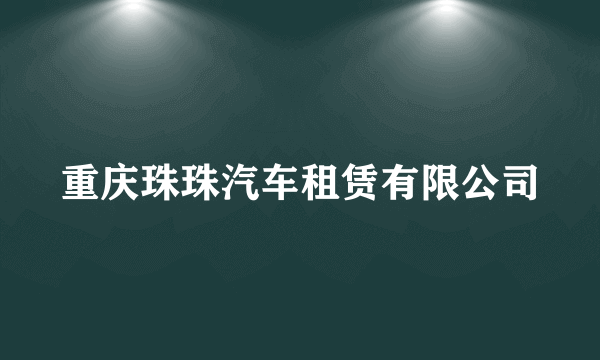 重庆珠珠汽车租赁有限公司